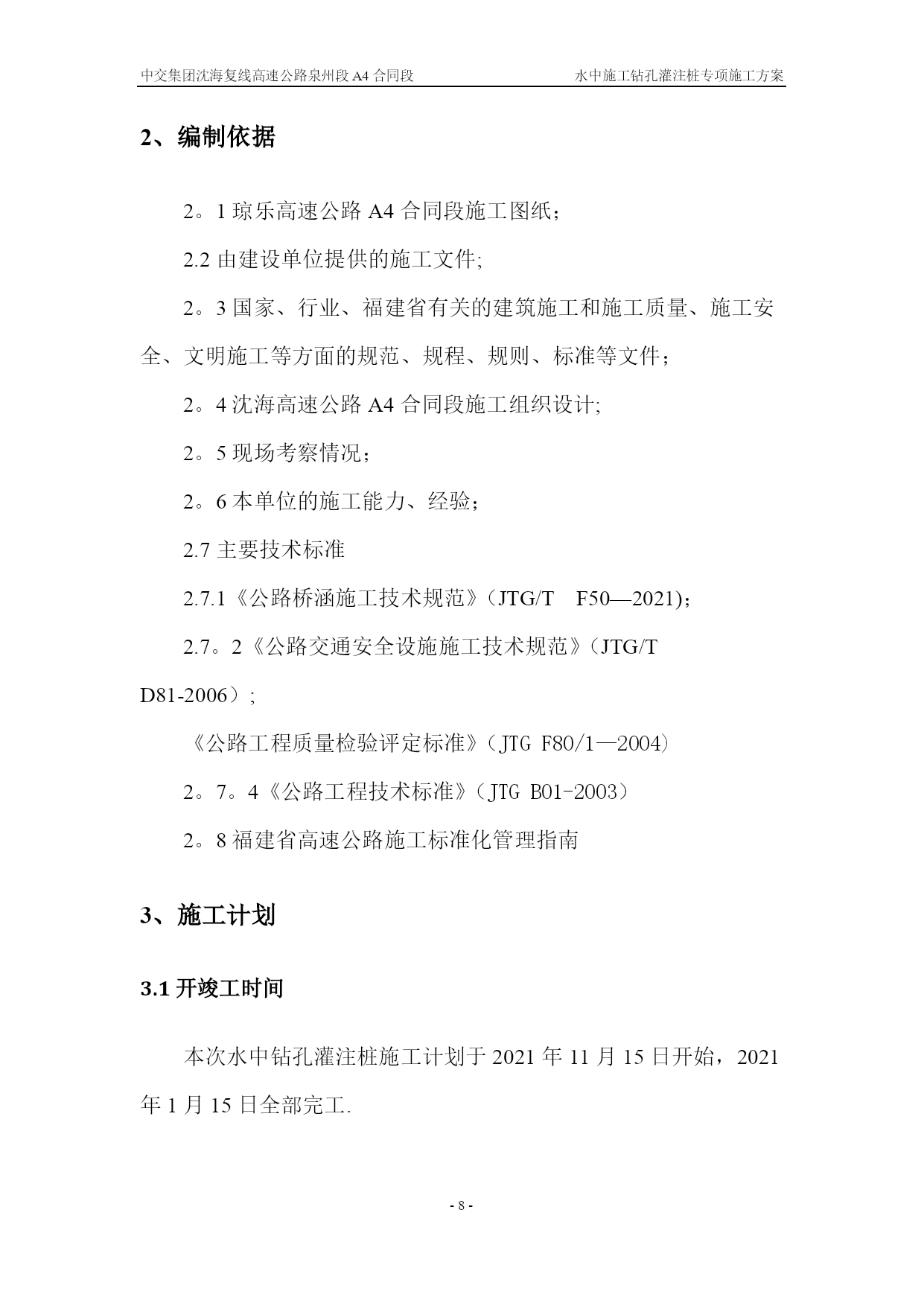 中交集团沈海复线高速公路泉州段 A4 合同段　　水中施工钻孔灌注桩专项施工方案

2、编制依据

2。1 琼乐高速公路 A4 合同段施工图纸；

2.2 由建设单位提供的施工文件;

2。3 国家、行业、福建省有关的建筑施工和施工质量、施工安全、文明施工等方面的规范、规程、规则、标准等文件；

2。4 沈海高速公路 A4 合同段施工组织设计;

2。5 现场考察情况；

2。6 本单位的施工能力、经验；

2.7 主要技术标准

2.7.1《公路桥涵施工技术规范》(JTG/T　F50—2021)；

2.7。2《公路交通安全设施施工技术规范》(JTG/T D81-2006）;

《公路工程质量检验评定标准》(JTG F80/1—2004)

2。7。4《公路工程技术标准》(JTG B01-2003)

2。8 福建省高速公路施工标准化管理指南

3、施工计划

3.1 开竣工时间

本次水中钻孔灌注桩施工计划于 2021 年 11 月 15 日开始，2021 年 1 月 15 日全部完工.

- 8 -